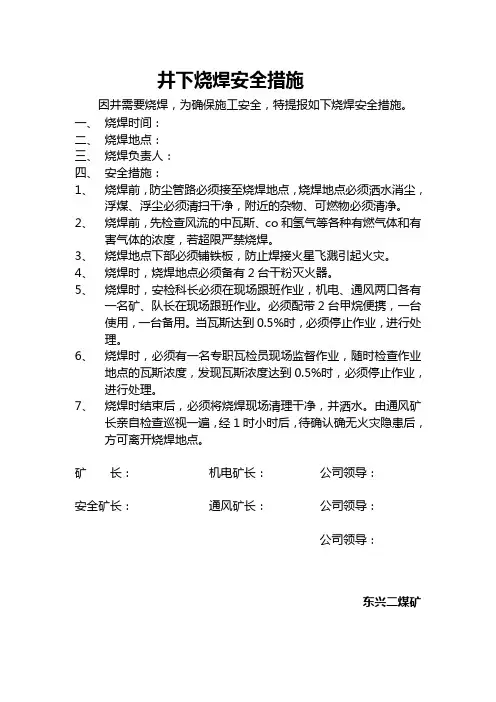 井下烧焊安全措施

因井需要烧焊，为确保施工安全，特提报如下烧焊安全措施。

一、 烧焊时间：

二、 烧焊地点：

三、 烧焊负责人：

四、 安全措施：

1、 烧焊前，防尘管路必须接至烧焊地点，烧焊地点必须洒水消尘，浮煤、浮尘必须清扫干净，附近的杂物、可燃物必须清净。

2、 烧焊前，先检查风流的中瓦斯、co 和氢气等各种有燃气体和有害气体的浓度，若超限严禁烧焊。

3、 烧焊地点下部必须铺铁板，防止焊接火星飞溅引起火灾。

4、 烧焊时，烧焊地点必须备有 2 台干粉灭火器。

5、 烧焊时，安检科长必须在现场跟班作业，机电、通风两口各有一名矿、队长在现场跟班作业。必须配带 2 台甲烷便携，一台使用，一台备用。当瓦斯达到 0.5%时，必须停止作业，进行处理。

6、 烧焊时，必须有一名专职瓦检员现场监督作业，随时检查作业地点的瓦斯浓度，发现瓦斯浓度达到 0.5%时，必须停止作业，进行处理。

7、 烧焊时结束后，必须将烧焊现场清理干净，并洒水。由通风矿长亲自检查巡视一遍，经 1 时小时后，待确认确无火灾隐患后，方可离开烧焊地点。

矿 长： 机电矿长： 公司领导：

安全矿长： 通风矿长： 公司领导：

公司领导：

东兴二煤矿